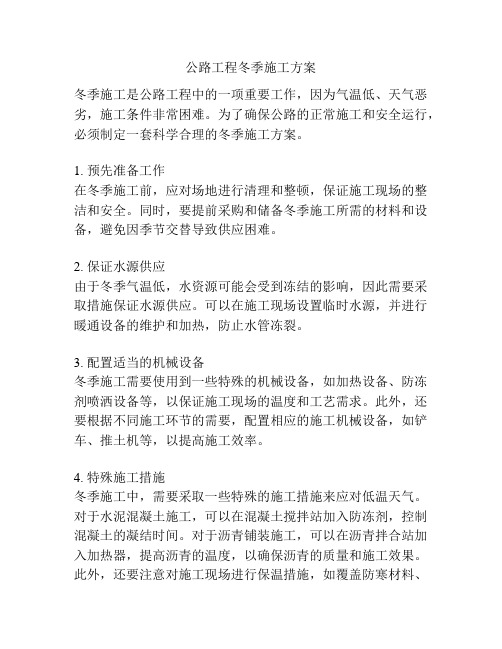 公路工程冬季施工方案

冬季施工是公路工程中的一项重要工作，因为气温低、天气恶劣，施工条件非常困难。为了确保公路的正常施工和安全运行，必须制定一套科学合理的冬季施工方案。

1. 预先准备工作
在冬季施工前，应对场地进行清理和整顿，保证施工现场的整洁和安全。同时，要提前采购和储备冬季施工所需的材料和设备，避免因季节交替导致供应困难。

2. 保证水源供应
由于冬季气温低，水资源可能会受到冻结的影响，因此需要采取措施保证水源供应。可以在施工现场设置临时水源，并进行暖通设备的维护和加热，防止水管冻裂。

3. 配置适当的机械设备
冬季施工需要使用到一些特殊的机械设备，如加热设备、防冻剂喷洒设备等，以保证施工现场的温度和工艺需求。此外，还要根据不同施工环节的需要，配置相应的施工机械设备，如铲车、推土机等，以提高施工效率。

4. 特殊施工措施
冬季施工中，需要采取一些特殊的施工措施来应对低温天气。对于水泥混凝土施工，可以在混凝土搅拌站加入防冻剂，控制混凝土的凝结时间。对于沥青铺装施工，可以在沥青拌合站加入加热器，提高沥青的温度，以确保沥青的质量和施工效果。此外，还要注意对施工现场进行保温措施，如覆盖防寒材料、